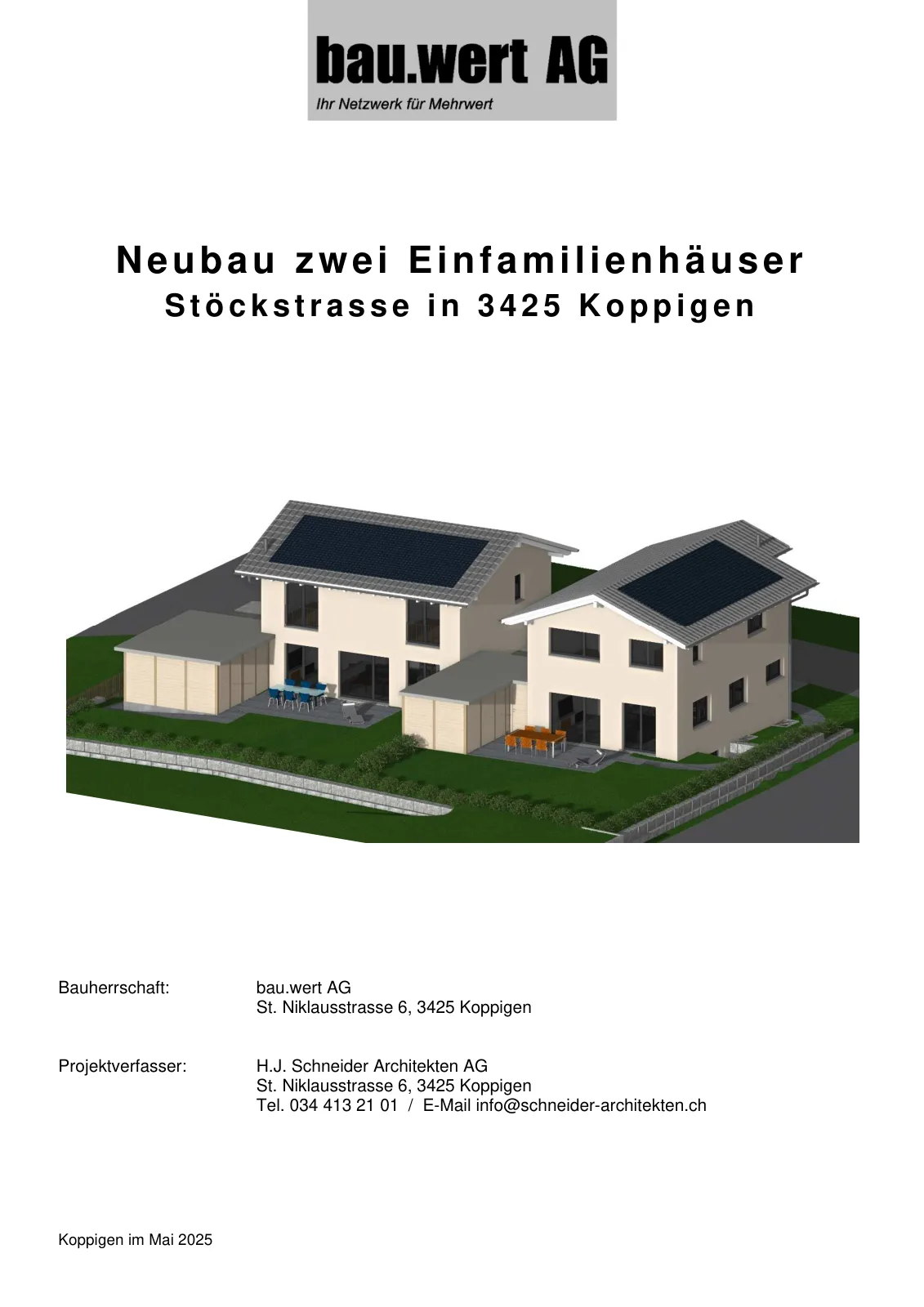 bau.wert AG
Ihr Netzwerk für Mehrwert

Neubau zwei Einfamilienhäuser
Stöckstrasse in 3425 Koppigen

Bauherrschaft: bau.wert AG
St. Niklausstrasse 6, 3425 Koppigen

Projektverfasser: H.J. Schneider Architekten AG
St. Niklausstrasse 6, 3425 Koppigen
Tel. 034 413 21 01 / E-Mail info@schneider-architekten.ch

Koppigen im Mai 2025